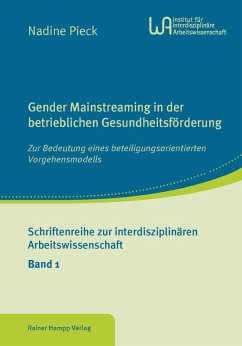 Nadine Pieck

WA Institut für interdisziplinäre Arbeitswissenschaft

Gender Mainstreaming in der betrieblichen Gesundheitsförderung

Zur Bedeutung eines beteiligungsorientierten Vorgehensmodells

Schriftenreihe zur interdisziplinären Arbeitswissenschaft

Band 1

Rainer Hampp Verlag